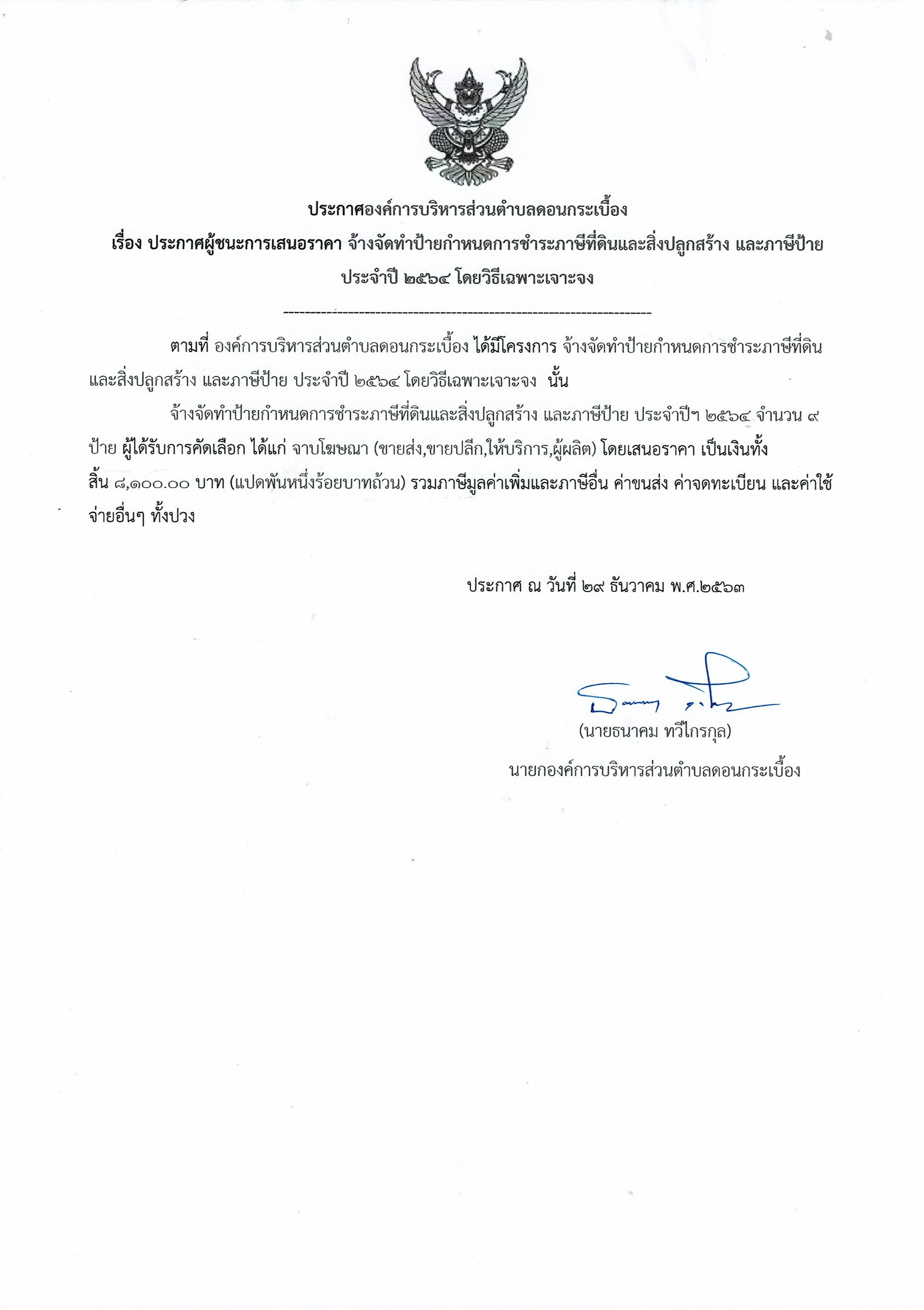 ประกาศองค์การบริหารส่วนตำบลดอนกระเบื้อง
เรื่อง ประกาศผู้ชนะการเสนอราคา จ้างจัดทำป้ายกำหนดการชำระภาษีที่ดินและสิ่งปลูกสร้าง และภาษีป้าย ประจำปี ๒๕๖๔ โดยวิธีเฉพาะเจาะจง

--------------------------------------------------------------------

ตามที่ องค์การบริหารส่วนตำบลดอนกระเบื้อง ได้มีโครงการ จ้างจัดทำป้ายกำหนดการชำระภาษีที่ดินและสิ่งปลูกสร้าง และภาษีป้าย ประจำปี ๒๕๖๔ โดยวิธีเฉพาะเจาะจง นั้น

จ้างจัดทำป้ายกำหนดการชำระภาษีที่ดินและสิ่งปลูกสร้าง และภาษีป้าย ประจำปีฯ ๒๕๖๔ จำนวน ๙ ป้าย ผู้ได้รับการคัดเลือก ได้แก่ จาบโฆษณา (ขายส่ง,ขายปลีก,ให้บริการ,ผู้ผลิต) โดยเสนอราคา เป็นเงินทั้งสิ้น ๘,๑๐๐.๐๐ บาท (แปดพันหนึ่งร้อยบาทถ้วน) รวมภาษีมูลค่าเพิ่มและภาษีอื่น ค่าขนส่ง ค่าจดทะเบียน และค่าใช้จ่ายอื่นๆ ทั้งปวง

ประกาศ ณ วันที่ ๒๙ ธันวาคม พ.ศ.๒๕๖๓

(นายธนาคม ทวีไกรกุล)
นายกองค์การบริหารส่วนตำบลดอนกระเบื้อง